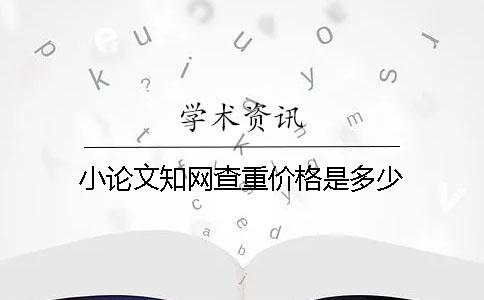 学术资讯

小论文知网查重价格是多少